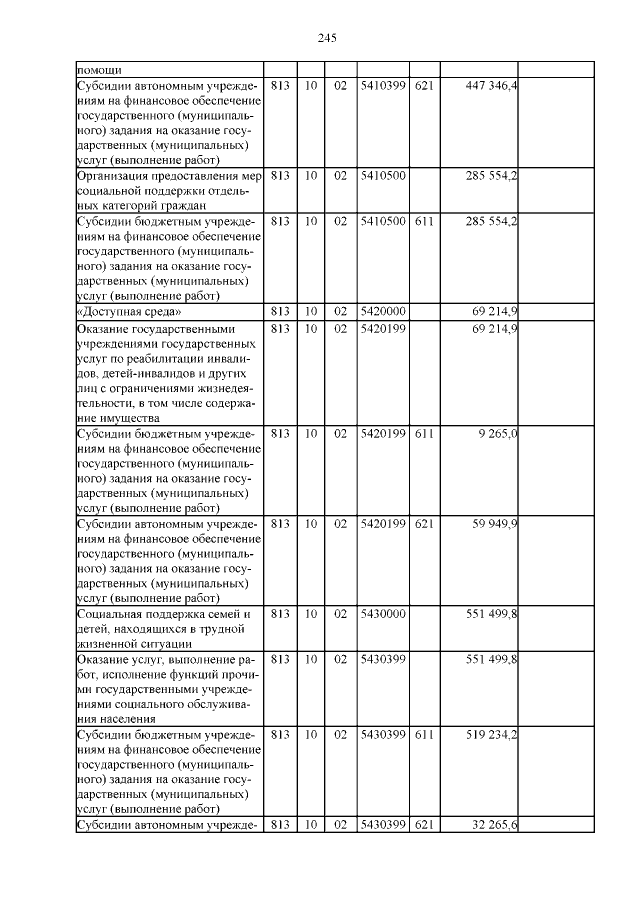 245

| | | | | | | | |
|---|---|---|---|---|---|---|---|
| помощи | | | | | | | |
| Субсидии автономным учреждениям на финансовое обеспечение государственного (муниципального) задания на оказание государственных (муниципальных) услуг (выполнение работ) | 813 | 10 | 02 | 5410399 | 621 | 447 346,4 | |
| Организация предоставления мер социальной поддержки отдельных категорий граждан | 813 | 10 | 02 | 5410500 | | 285 554,2 | |
| Субсидии бюджетным учреждениям на финансовое обеспечение государственного (муниципального) задания на оказание государственных (муниципальных) услуг (выполнение работ) | 813 | 10 | 02 | 5410500 | 611 | 285 554,2 | |
| «Доступная среда» | 813 | 10 | 02 | 5420000 | | 69 214,9 | |
| Оказание государственными учреждениями государственных услуг по реабилитации инвалидов, детей-инвалидов и других лиц с ограничениями жизнедеятельности, в том числе содержание имущества | 813 | 10 | 02 | 5420199 | | 69 214,9 | |
| Субсидии бюджетным учреждениям на финансовое обеспечение государственного (муниципального) задания на оказание государственных (муниципальных) услуг (выполнение работ) | 813 | 10 | 02 | 5420199 | 611 | 9 265,0 | |
| Субсидии автономным учреждениям на финансовое обеспечение государственного (муниципального) задания на оказание государственных (муниципальных) услуг (выполнение работ) | 813 | 10 | 02 | 5420199 | 621 | 59 949,9 | |
| Социальная поддержка семей и детей, находящихся в трудной жизненной ситуации | 813 | 10 | 02 | 5430000 | | 551 499,8 | |
| Оказание услуг, выполнение работ, исполнение функций прочими государственными учреждениями социального обслуживания населения | 813 | 10 | 02 | 5430399 | | 551 499,8 | |
| Субсидии бюджетным учреждениям на финансовое обеспечение государственного (муниципального) задания на оказание государственных (муниципальных) услуг (выполнение работ) | 813 | 10 | 02 | 5430399 | 611 | 519 234,2 | |
| Субсидии автономным учрежде- | 813 | 10 | 02 | 5430399 | 621 | 32 265,6 | |